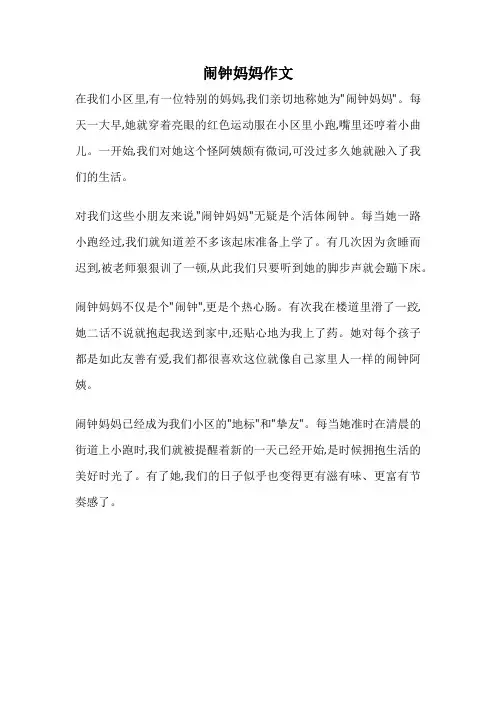 闹钟妈妈作文

在我们小区里,有一位特别的妈妈,我们亲切地称她为"闹钟妈妈"。每天一大早,她就穿着亮眼的红色运动服在小区里小跑,嘴里还哼着小曲儿。一开始,我们对她这个怪阿姨颇有微词,可没过多久她就融入了我们的生活。

对我们这些小朋友来说,"闹钟妈妈"无疑是个活体闹钟。每当她一路小跑经过,我们就知道差不多该起床准备上学了。有几次因为贪睡而迟到,被老师狠狠训了一顿,从此我们只要听到她的脚步声就会蹦下床。

闹钟妈妈不仅是个"闹钟",更是个热心肠。有次我在楼道里滑了一跤,她二话不说就抱起我送到家中,还贴心地为我上了药。她对每个孩子都是如此友善有爱,我们都很喜欢这位就像自己家里人一样的闹钟阿姨。

闹钟妈妈已经成为我们小区的"地标"和"挚友"。每当她准时在清晨的街道上小跑时,我们就被提醒着新的一天已经开始,是时候拥抱生活的美好时光了。有了她,我们的日子似乎也变得更有滋有味、更富有节奏感了。